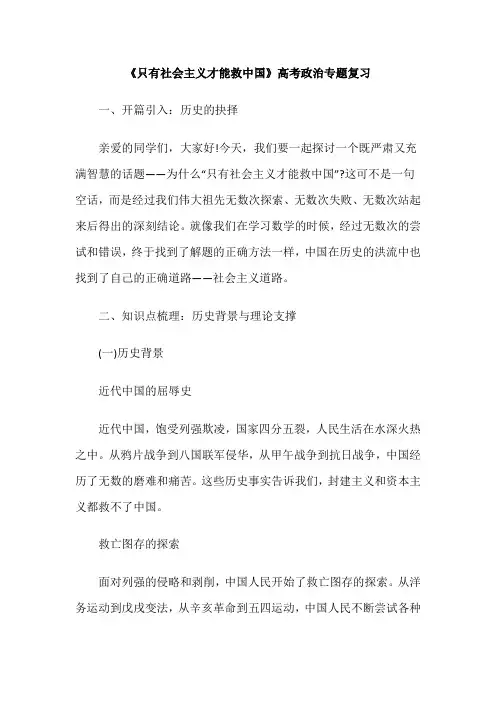 《只有社会主义才能救中国》高考政治专题复习

一、开篇引入：历史的抉择

亲爱的同学们，大家好!今天，我们要一起探讨一个既严肃又充满智慧的话题——为什么“只有社会主义才能救中国”?这可不是一句空话，而是经过我们伟大祖先无数次探索、无数次失败、无数次站起来后得出的深刻结论。就像我们在学习数学的时候，经过无数次的尝试和错误，终于找到了解题的正确方法一样，中国在历史的洪流中也找到了自己的正确道路——社会主义道路。

二、知识点梳理：历史背景与理论支撑

(一)历史背景

近代中国的屈辱史

近代中国，饱受列强欺凌，国家四分五裂，人民生活在水深火热之中。从鸦片战争到八国联军侵华，从甲午战争到抗日战争，中国经历了无数的磨难和痛苦。这些历史事实告诉我们，封建主义和资本主义都救不了中国。

救亡图存的探索

面对列强的侵略和剥削，中国人民开始了救亡图存的探索。从洋务运动到戊戌变法，从辛亥革命到五四运动，中国人民不断尝试各种